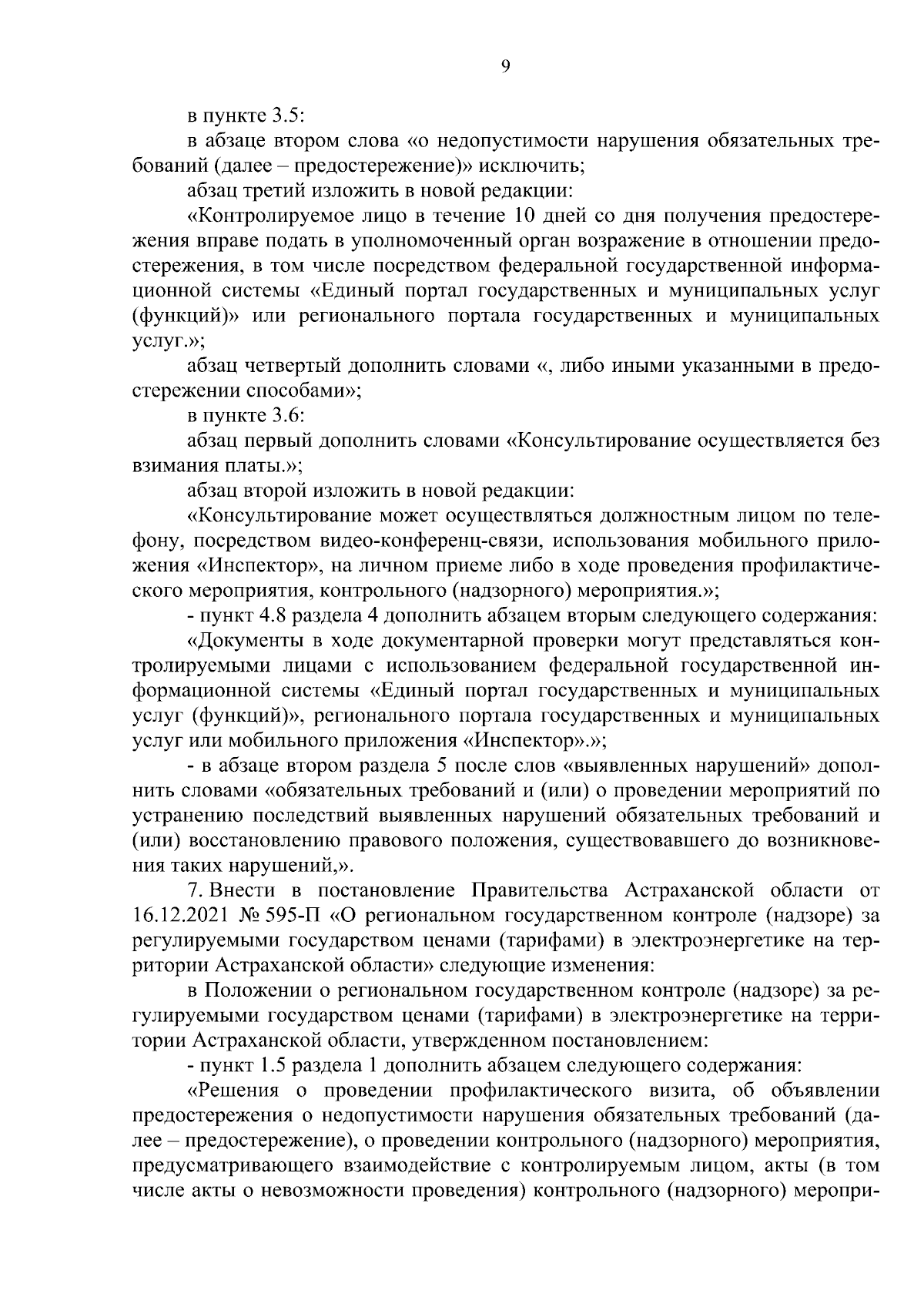 9

в пункте 3.5:

в абзаце втором слова «о недопустимости нарушения обязательных требований (далее – предостережение)» исключить;

абзац третий изложить в новой редакции:

«Контролируемое лицо в течение 10 дней со дня получения предостережения вправе подать в уполномоченный орган возражение в отношении предостережения, в том числе посредством федеральной государственной информационной системы «Единый портал государственных и муниципальных услуг (функций)» или регионального портала государственных и муниципальных услуг.»;

абзац четвертый дополнить словами «, либо иными указанными в предостережении способами»;

в пункте 3.6:

абзац первый дополнить словами «Консультирование осуществляется без взимания платы.»;

абзац второй изложить в новой редакции:

«Консультирование может осуществляться должностным лицом по телефону, посредством видео-конференц-связи, использования мобильного приложения «Инспектор», на личном приеме либо в ходе проведения профилактического мероприятия, контрольного (надзорного) мероприятия.»;

- пункт 4.8 раздела 4 дополнить абзацем вторым следующего содержания:

«Документы в ходе документарной проверки могут представляться контролируемыми лицами с использованием федеральной государственной информационной системы «Единый портал государственных и муниципальных услуг (функций)», регионального портала государственных и муниципальных услуг или мобильного приложения «Инспектор».»;

- в абзаце втором раздела 5 после слов «выявленных нарушений» дополнить словами «обязательных требований и (или) о проведении мероприятий по устранению последствий выявленных нарушений обязательных требований и (или) восстановлению правового положения, существовавшего до возникновения таких нарушений,».

7. Внести в постановление Правительства Астраханской области от 16.12.2021 № 595-П «О региональном государственном контроле (надзоре) за регулируемыми государством ценами (тарифами) в электроэнергетике на территории Астраханской области» следующие изменения:

в Положении о региональном государственном контроле (надзоре) за регулируемыми государством ценами (тарифами) в электроэнергетике на территории Астраханской области, утвержденном постановлением:

- пункт 1.5 раздела 1 дополнить абзацем следующего содержания:

«Решения о проведении профилактического визита, об объявлении предостережения о недопустимости нарушения обязательных требований (далее – предостережение), о проведении контрольного (надзорного) мероприятия, предусматривающего взаимодействие с контролируемым лицом, акты (в том числе акты о невозможности проведения) контрольного (надзорного) меропри-